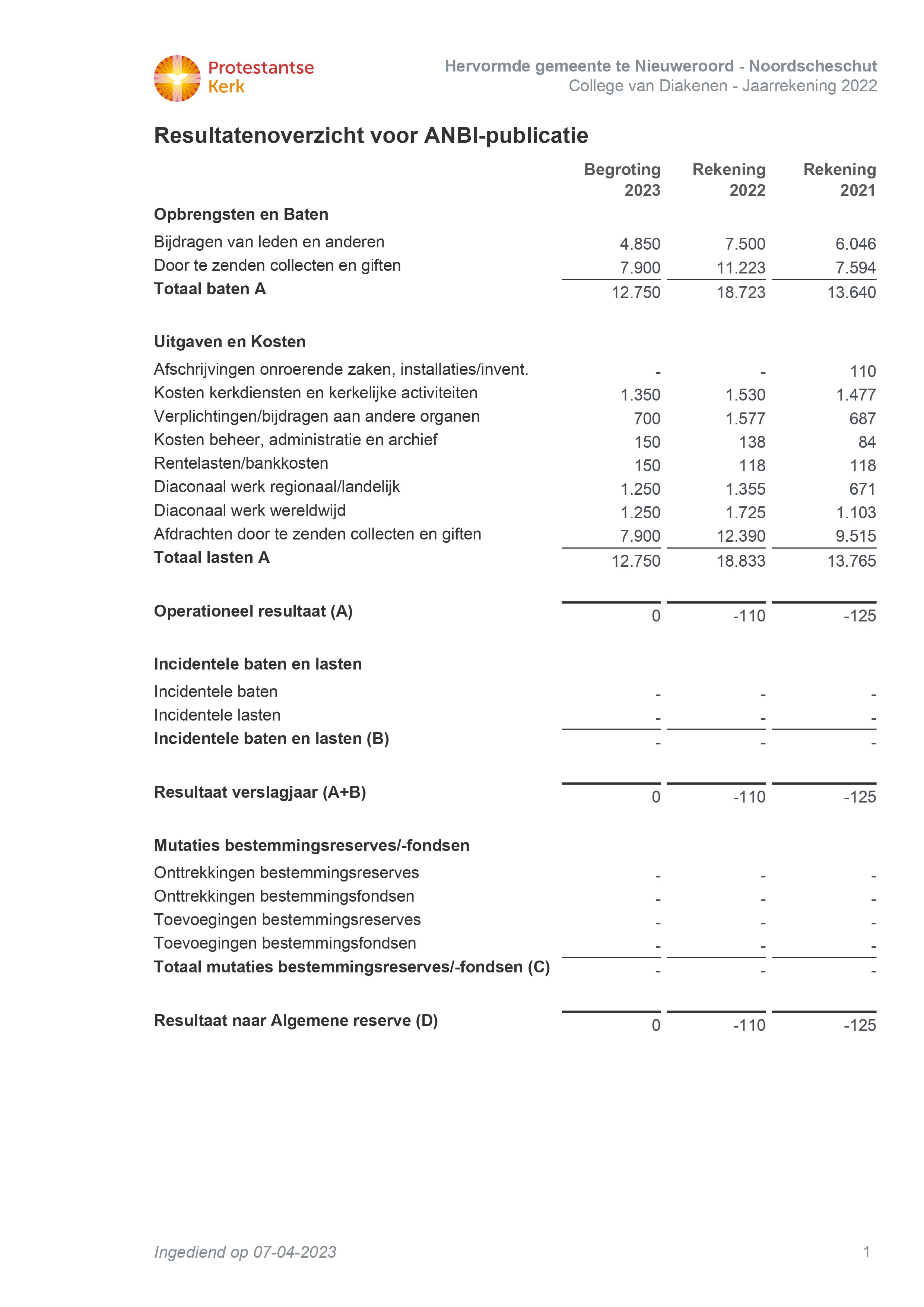 Protestantse Kerk

Hervormde gemeente te Nieuweroord - Noordscheschut
College van Diakenen - Jaarrekening 2022

Resultatenoverzicht voor ANBI-publicatie

| | Begroting 2023 | Rekening 2022 | Rekening 2021 |
|---|---|---|---|
| **Opbrengsten en Baten** | | | |
| Bijdragen van leden en anderen | 4.850 | 7.500 | 6.046 |
| Door te zenden collecten en giften | 7.900 | 11.223 | 7.594 |
| **Totaal baten A** | 12.750 | 18.723 | 13.640 |
| **Uitgaven en Kosten** | | | |
| Afschrijvingen onroerende zaken, installaties/invent. | - | - | 110 |
| Kosten kerkdiensten en kerkelijke activiteiten | 1.350 | 1.530 | 1.477 |
| Verplichtingen/bijdragen aan andere organen | 700 | 1.577 | 687 |
| Kosten beheer, administratie en archief | 150 | 138 | 84 |
| Rentelasten/bankkosten | 150 | 118 | 118 |
| Diaconaal werk regionaal/landelijk | 1.250 | 1.355 | 671 |
| Diaconaal werk wereldwijd | 1.250 | 1.725 | 1.103 |
| Afdrachten door te zenden collecten en giften | 7.900 | 12.390 | 9.515 |
| **Totaal lasten A** | 12.750 | 18.833 | 13.765 |
| **Operationeel resultaat (A)** | 0 | -110 | -125 |
| **Incidentele baten en lasten** | | | |
| Incidentele baten | - | - | - |
| Incidentele lasten | - | - | - |
| **Incidentele baten en lasten (B)** | - | - | - |
| **Resultaat verslagjaar (A+B)** | 0 | -110 | -125 |
| **Mutaties bestemmingsreserves/-fondsen** | | | |
| Onttrekkingen bestemmingsreserves | - | - | - |
| Onttrekkingen bestemmingsfondsen | - | - | - |
| Toevoegingen bestemmingsreserves | - | - | - |
| Toevoegingen bestemmingsfondsen | - | - | - |
| **Totaal mutaties bestemmingsreserves/-fondsen (C)** | - | - | - |
| **Resultaat naar Algemene reserve (D)** | 0 | -110 | -125 |

Ingediend op 07-04-2023

1